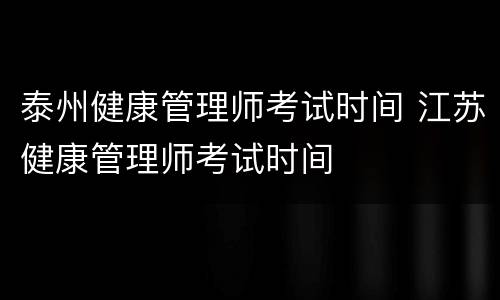 泰州健康管理师考试时间 江苏健康管理师考试时间